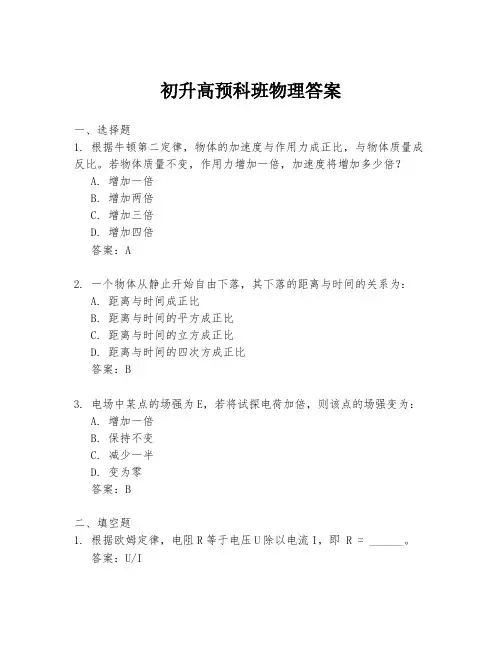 初升高预科班物理答案

一、选择题

1. 根据牛顿第二定律，物体的加速度与作用力成正比，与物体质量成反比。若物体质量不变，作用力增加一倍，加速度将增加多少倍？

A. 增加一倍

B. 增加两倍

C. 增加三倍

D. 增加四倍

答案：A

2. 一个物体从静止开始自由下落，其下落的距离与时间的关系为：

A. 距离与时间成正比

B. 距离与时间的平方成正比

C. 距离与时间的立方成正比

D. 距离与时间的四次方成正比

答案：B

3. 电场中某点的场强为E，若将试探电荷加倍，则该点的场强变为：

A. 增加一倍

B. 保持不变

C. 减少一半

D. 变为零

答案：B

二、填空题

1. 根据欧姆定律，电阻R等于电压U除以电流I，即 R = ______。

答案：U/I